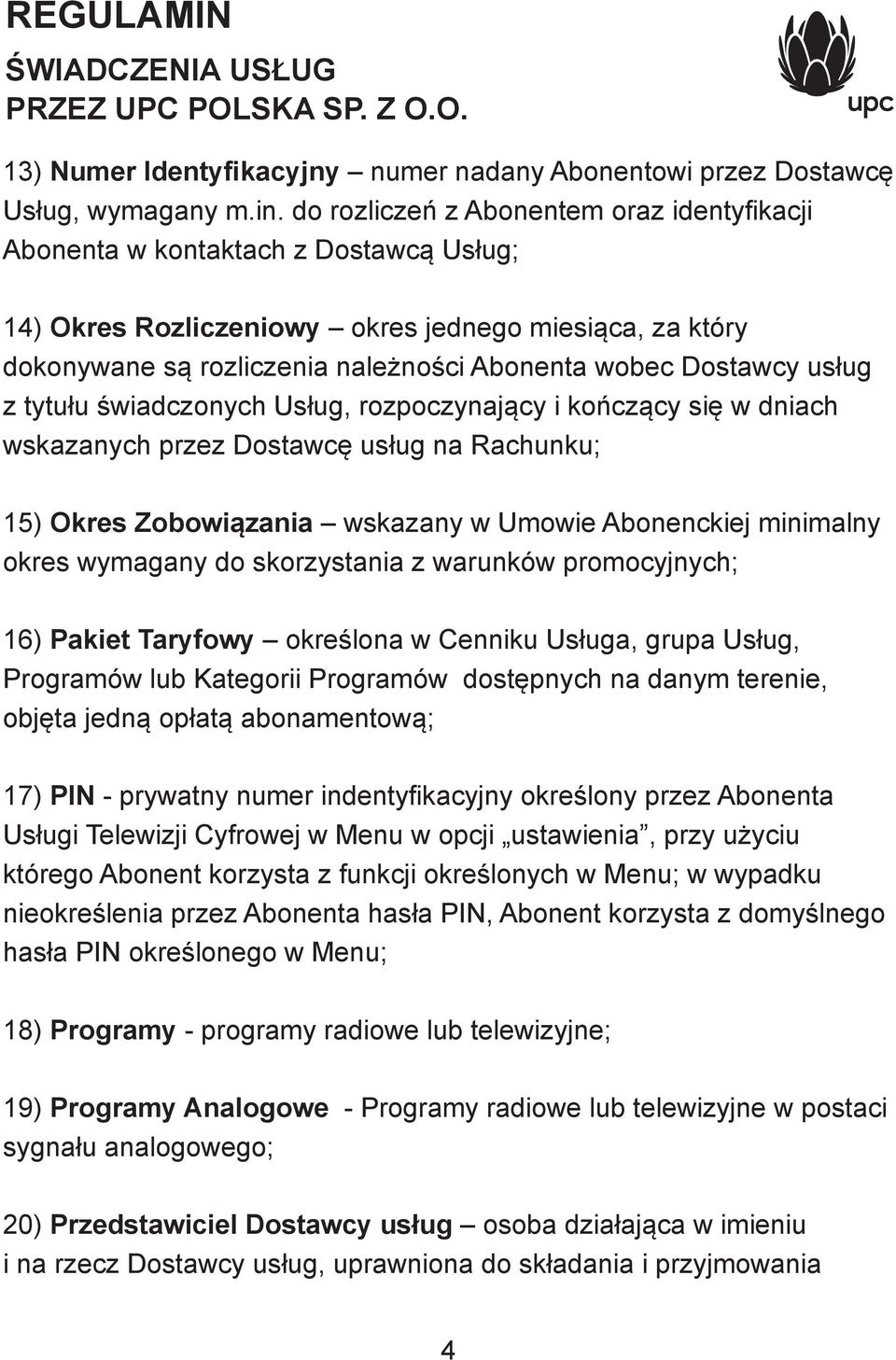 REGULAMIN
ŚWIADCZENIA USŁUG
PRZEZ UPC POLSKA SP. Z O.O.

upc

13) Numer Identyfikacyjny – numer nadany Abonentowi przez Dostawcę Usług, wymagany m.in. do rozliczeń z Abonentem oraz identyfikacji Abonenta w kontaktach z Dostawcą Usług;

14) Okres Rozliczeniowy – okres jednego miesiąca, za który dokonywane są rozliczenia należności Abonenta wobec Dostawcy usług z tytułu świadczonych Usług, rozpoczynający i kończący się w dniach wskazanych przez Dostawcę usług na Rachunku;

15) Okres Zobowiązania – wskazany w Umowie Abonenckiej minimalny okres wymagany do skorzystania z warunków promocyjnych;

16) Pakiet Taryfowy – określona w Cenniku Usługa, grupa Usług, Programów lub Kategorii Programów dostępnych na danym terenie, objęta jedną opłatą abonamentową;

17) PIN - prywatny numer indentyfikacyjny określony przez Abonenta Usługi Telewizji Cyfrowej w Menu w opcji „ustawienia”, przy użyciu którego Abonent korzysta z funkcji określonych w Menu; w wypadku nieokreślenia przez Abonenta hasła PIN, Abonent korzysta z domyślnego hasła PIN określonego w Menu;

18) Programy - programy radiowe lub telewizyjne;

19) Programy Analogowe - Programy radiowe lub telewizyjne w postaci sygnału analogowego;

20) Przedstawiciel Dostawcy usług – osoba działająca w imieniu i na rzecz Dostawcy usług, uprawniona do składania i przyjmowania

4